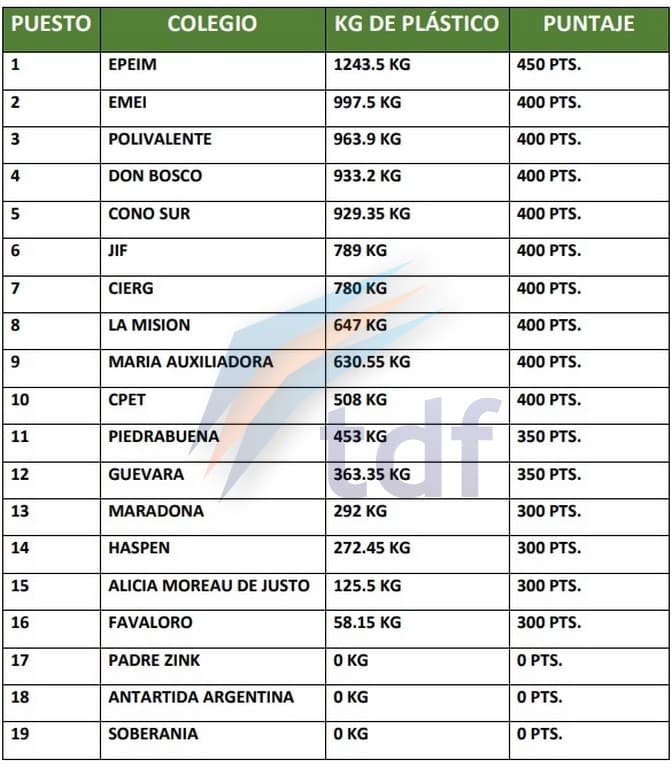 | PUESTO | COLEGIO | KG DE PLÁSTICO | PUNTAJE |
|---|---|---|---|
| 1 | EPEIM | 1243.5 KG | 450 PTS. |
| 2 | EMEI | 997.5 KG | 400 PTS. |
| 3 | POLIVALENTE | 963.9 KG | 400 PTS. |
| 4 | DON BOSCO | 933.2 KG | 400 PTS. |
| 5 | CONO SUR | 929.35 KG | 400 PTS. |
| 6 | JIF | 789 KG | 400 PTS. |
| 7 | CIERG | 780 KG | 400 PTS. |
| 8 | LA MISION | 647 KG | 400 PTS. |
| 9 | MARIA AUXILIADORA | 630.55 KG | 400 PTS. |
| 10 | CPET | 508 KG | 400 PTS. |
| 11 | PIEDRABUENA | 453 KG | 350 PTS. |
| 12 | GUEVARA | 363.35 KG | 350 PTS. |
| 13 | MARADONA | 292 KG | 300 PTS. |
| 14 | HASPEN | 272.45 KG | 300 PTS. |
| 15 | ALICIA MOREAU DE JUSTO | 125.5 KG | 300 PTS. |
| 16 | FAVALORO | 58.15 KG | 300 PTS. |
| 17 | PADRE ZINK | 0 KG | 0 PTS. |
| 18 | ANTARTIDA ARGENTINA | 0 KG | 0 PTS. |
| 19 | SOBERANIA | 0 KG | 0 PTS. |

tdf